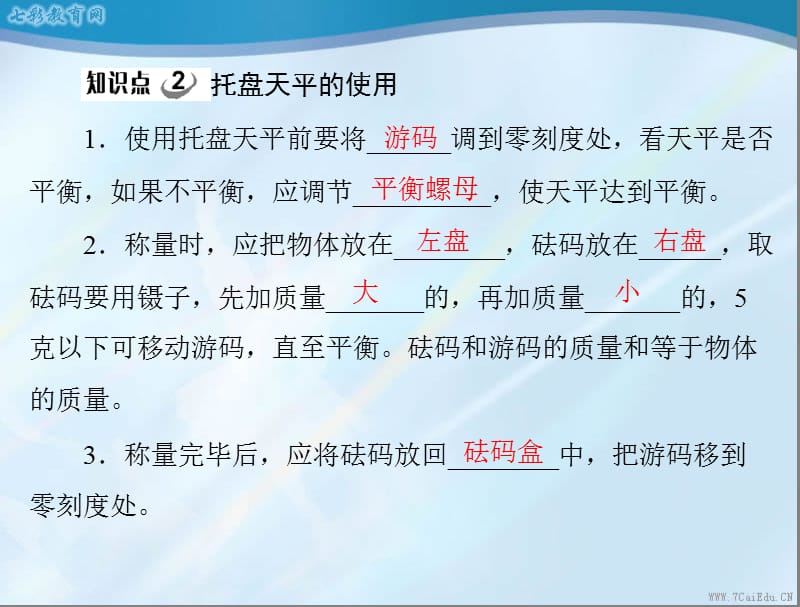 七彩教育网

知识点 2 托盘天平的使用

1．使用托盘天平前要将游码调到零刻度处，看天平是否平衡，如果不平衡，应调节平衡螺母，使天平达到平衡。

2．称量时，应把物体放在左盘，砝码放在右盘，取砝码要用镊子，先加质量大的，再加质量小的，5克以下可移动游码，直至平衡。砝码和游码的质量和等于物体的质量。

3．称量完毕后，应将砝码放回砝码盒中，把游码移到零刻度处。

WWW.7CaiEdu.CN